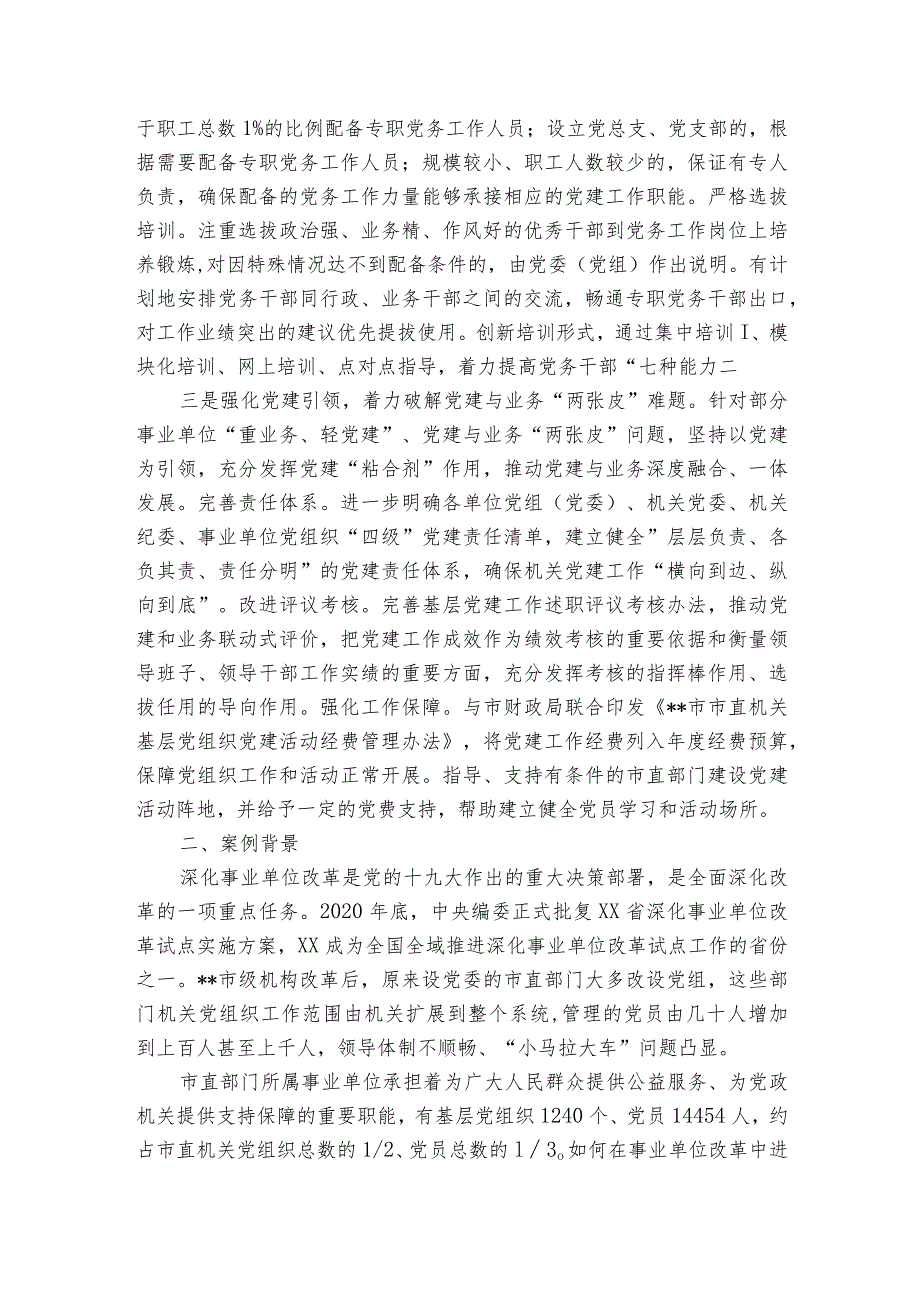 于职工总数1%的比例配备专职党务工作人员；设立党总支、党支部的，根据需要配备专职党务工作人员；规模较小、职工人数较少的，保证有专人负责，确保配备的党务工作力量能够承接相应的党建工作职能。严格选拔培训。注重选拔政治强、业务精、作风好的优秀干部到党务工作岗位上培养锻炼，对因特殊情况达不到配备条件的，由党委（党组）作出说明。有计划地安排党务干部同行政、业务干部之间的交流，畅通专职党务干部出口，对工作业绩突出的建议优先提拔使用。创新培训形式，通过集中培训I、模块化培训、网上培训、点对点指导，着力提高党务干部“七种能力二

三是强化党建引领，着力破解党建与业务“两张皮”难题。针对部分事业单位“重业务、轻党建”、党建与业务“两张皮”问题，坚持以党建为引领，充分发挥党建“粘合剂”作用，推动党建与业务深度融合、一体发展。完善责任体系。进一步明确各单位党组（党委）、机关党委、机关纪委、事业单位党组织“四级”党建责任清单，建立健全”层层负责、各负其责、责任分明”的党建责任体系，确保机关党建工作“横向到边、纵向到底”。改进评议考核。完善基层党建工作述职评议考核办法，推动党建和业务联动式评价，把党建工作成效作为绩效考核的重要依据和衡量领导班子、领导干部工作实绩的重要方面，充分发挥考核的指挥棒作用、选拔任用的导向作用。强化工作保障。与市财政局联合印发《**市市直机关基层党组织党建活动经费管理办法》，将党建工作经费列入年度经费预算，保障党组织工作和活动正常开展。指导、支持有条件的市直部门建设党建活动阵地，并给予一定的党费支持，帮助建立健全党员学习和活动场所。

二、案例背景

深化事业单位改革是党的十九大作出的重大决策部署，是全面深化改革的一项重点任务。2020年底，中央编委正式批复XX省深化事业单位改革试点实施方案，XX成为全国全域推进深化事业单位改革试点工作的省份之一。**市级机构改革后，原来设党委的市直部门大多改设党组，这些部门机关党组织工作范围由机关扩展到整个系统，管理的党员由几十人增加到上百人甚至上千人，领导体制不顺畅、“小马拉大车”问题凸显。

市直部门所属事业单位承担着为广大人民群众提供公益服务、为党政机关提供支持保障的重要职能，有基层党组织1240个、党员14454人，约占市直机关党组织总数的1/2、党员总数的1／3。如何在事业单位改革中进